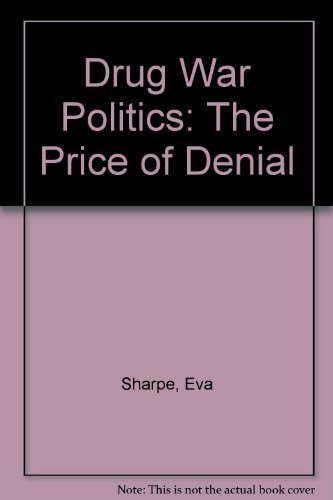 Drug War Politics: The Price of Denial

Sharpe, Eva

Note: This is not the actual book cover